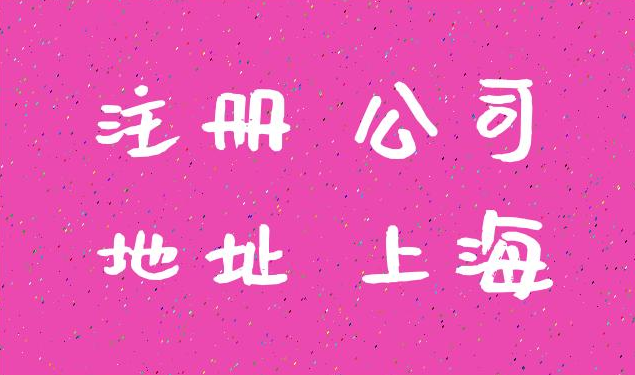 注册 公司
地址 上海